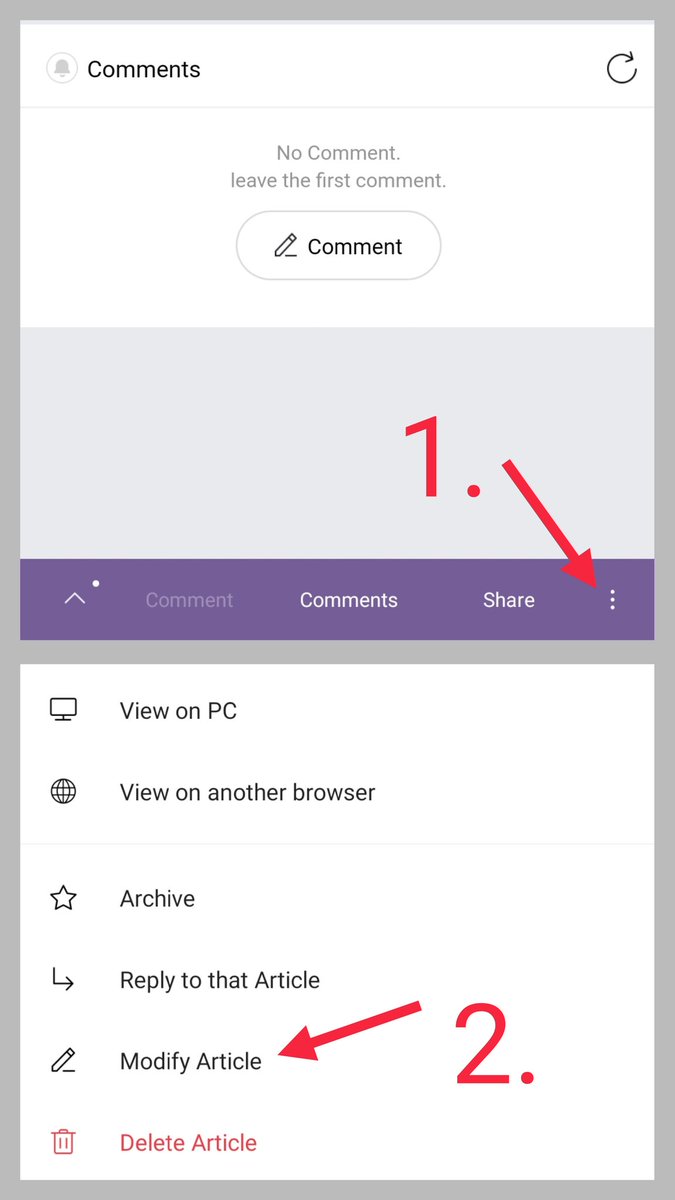 Comments

No Comment.
leave the first comment.

Comment

1.

Comment Comments Share

View on PC

View on another browser

Archive

Reply to that Article

Modify Article

2.

Delete Article